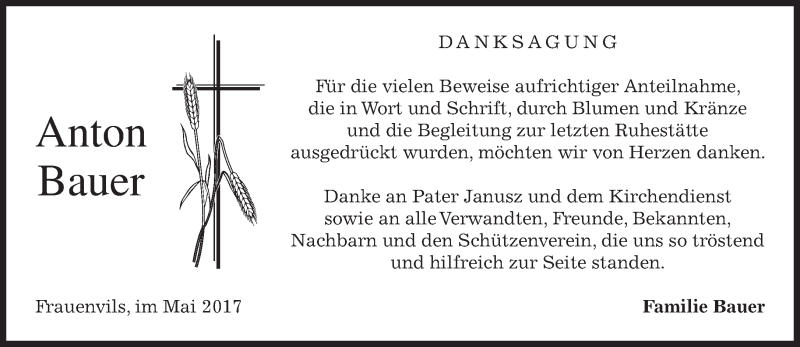 Anton Bauer

DANKSAGUNG

Für die vielen Beweise aufrichtiger Anteilnahme, die in Wort und Schrift, durch Blumen und Kränze und die Begleitung zur letzten Ruhestätte ausgedrückt wurden, möchten wir von Herzen danken.

Danke an Pater Janusz und dem Kirchendienst sowie an alle Verwandten, Freunde, Bekannten, Nachbarn und den Schützenverein, die uns so tröstend und hilfreich zur Seite standen.

Frauenvils, im Mai 2017

Familie Bauer